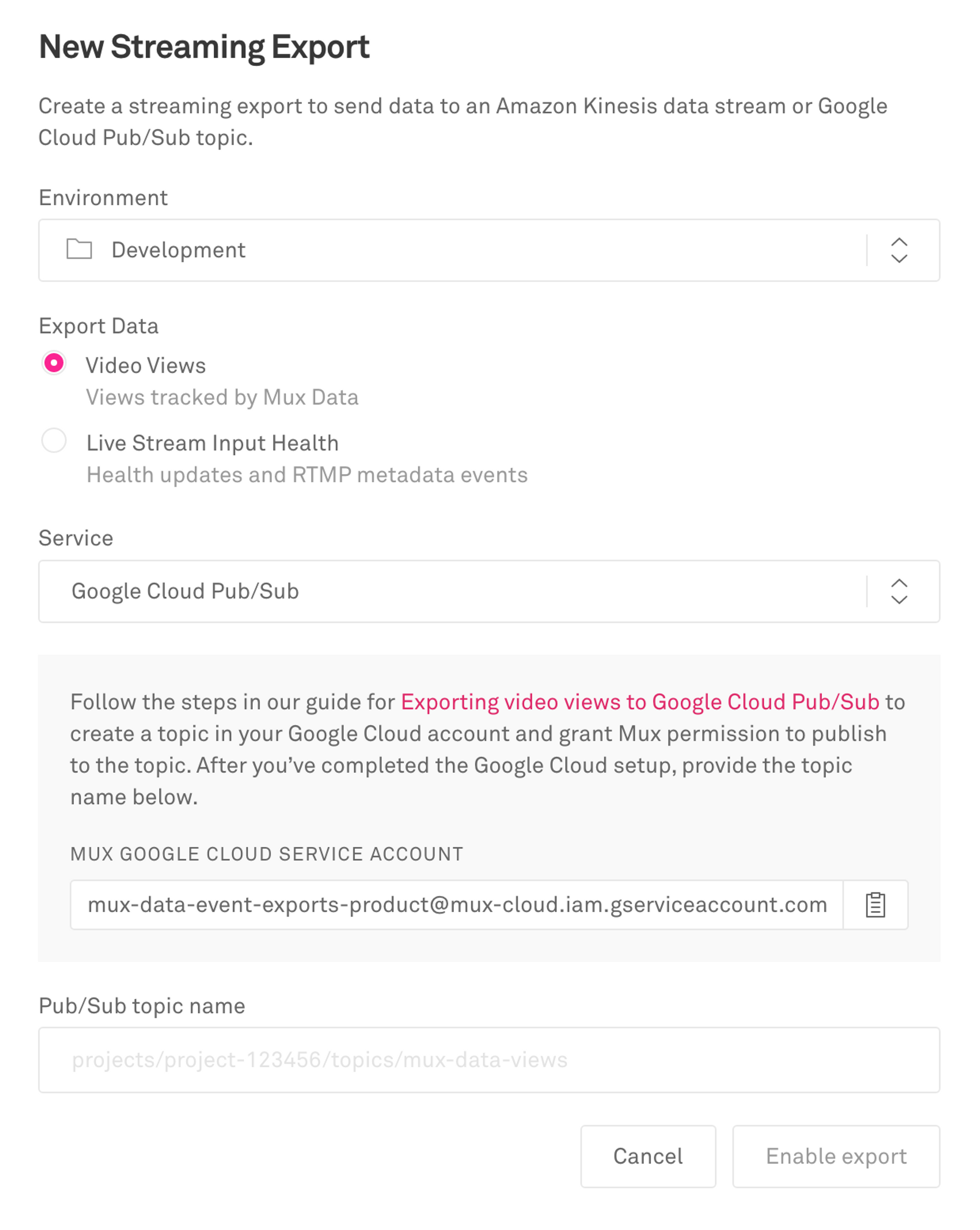 New Streaming Export

Create a streaming export to send data to an Amazon Kinesis data stream or Google Cloud Pub/Sub topic.

Environment

Development

Export Data

Video Views
Views tracked by Mux Data

Live Stream Input Health
Health updates and RTMP metadata events

Service

Google Cloud Pub/Sub

Follow the steps in our guide for Exporting video views to Google Cloud Pub/Sub to create a topic in your Google Cloud account and grant Mux permission to publish to the topic. After you've completed the Google Cloud setup, provide the topic name below.

MUX GOOGLE CLOUD SERVICE ACCOUNT

mux-data-event-exports-product@mux-cloud.iam.gserviceaccount.com

Pub/Sub topic name

projects/project-123456/topics/mux-data-views

Cancel

Enable export